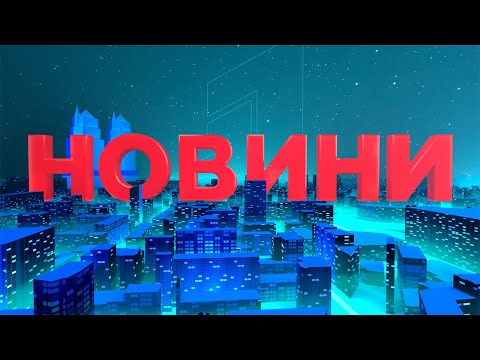 НОВИНИ